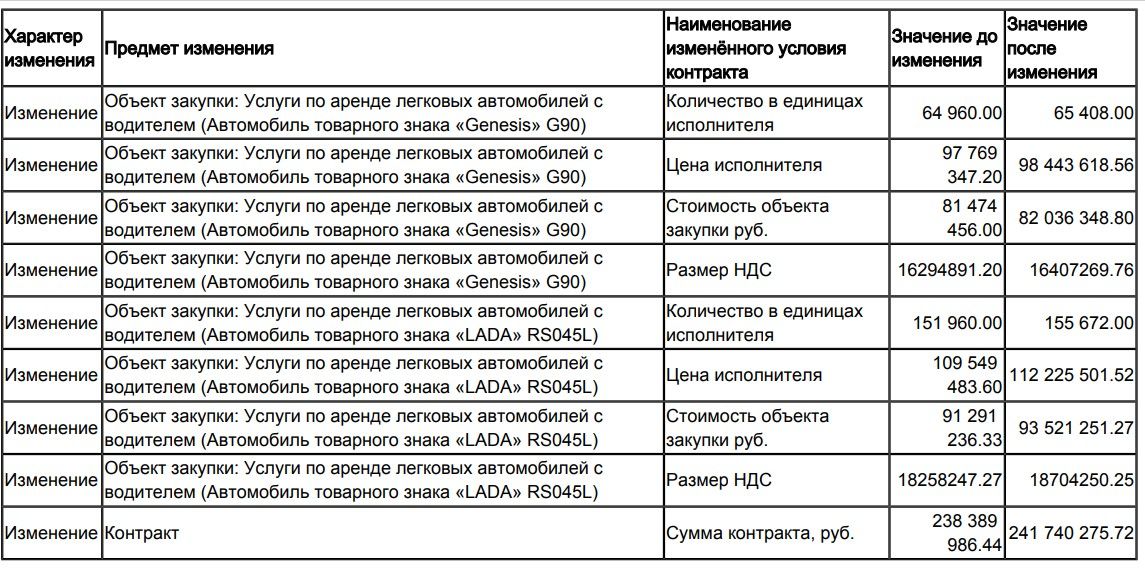 | Характер изменения | Предмет изменения | Наименование изменённого условия контракта | Значение до изменения | Значение после изменения |
|---|---|---|---|---|
| Изменение | Объект закупки: Услуги по аренде легковых автомобилей с водителем (Автомобиль товарного знака «Genesis» G90) | Количество в единицах исполнителя | 64 960.00 | 65 408.00 |
| Изменение | Объект закупки: Услуги по аренде легковых автомобилей с водителем (Автомобиль товарного знака «Genesis» G90) | Цена исполнителя | 97 769 347.20 | 98 443 618.56 |
| Изменение | Объект закупки: Услуги по аренде легковых автомобилей с водителем (Автомобиль товарного знака «Genesis» G90) | Стоимость объекта закупки руб. | 81 474 456.00 | 82 036 348.80 |
| Изменение | Объект закупки: Услуги по аренде легковых автомобилей с водителем (Автомобиль товарного знака «Genesis» G90) | Размер НДС | 16294891.20 | 16407269.76 |
| Изменение | Объект закупки: Услуги по аренде легковых автомобилей с водителем (Автомобиль товарного знака «LADA» RS045L) | Количество в единицах исполнителя | 151 960.00 | 155 672.00 |
| Изменение | Объект закупки: Услуги по аренде легковых автомобилей с водителем (Автомобиль товарного знака «LADA» RS045L) | Цена исполнителя | 109 549 483.60 | 112 225 501.52 |
| Изменение | Объект закупки: Услуги по аренде легковых автомобилей с водителем (Автомобиль товарного знака «LADA» RS045L) | Стоимость объекта закупки руб. | 91 291 236.33 | 93 521 251.27 |
| Изменение | Объект закупки: Услуги по аренде легковых автомобилей с водителем (Автомобиль товарного знака «LADA» RS045L) | Размер НДС | 18258247.27 | 18704250.25 |
| Изменение | Контракт | Сумма контракта, руб. | 238 389 986.44 | 241 740 275.72 |